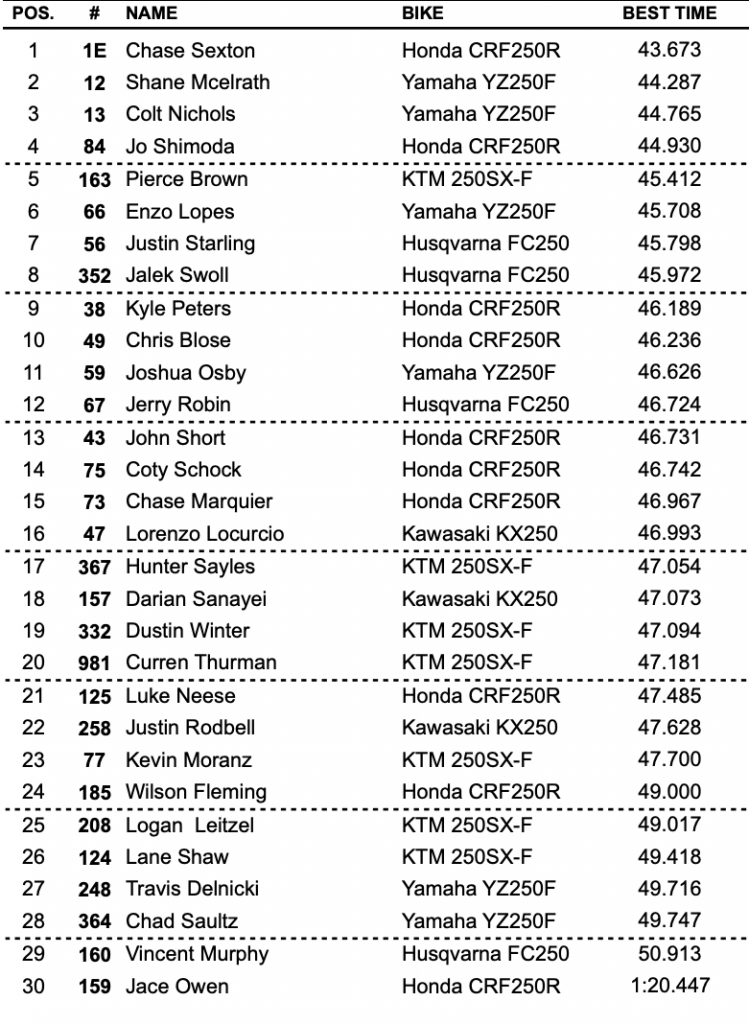 | POS. | # | NAME | BIKE | BEST TIME |
|---|---|---|---|---|
| 1 | 1E | Chase Sexton | Honda CRF250R | 43.673 |
| 2 | 12 | Shane Mcelrath | Yamaha YZ250F | 44.287 |
| 3 | 13 | Colt Nichols | Yamaha YZ250F | 44.765 |
| 4 | 84 | Jo Shimoda | Honda CRF250R | 44.930 |
| 5 | 163 | Pierce Brown | KTM 250SX-F | 45.412 |
| 6 | 66 | Enzo Lopes | Yamaha YZ250F | 45.708 |
| 7 | 56 | Justin Starling | Husqvarna FC250 | 45.798 |
| 8 | 352 | Jalek Swoll | Husqvarna FC250 | 45.972 |
| 9 | 38 | Kyle Peters | Honda CRF250R | 46.189 |
| 10 | 49 | Chris Blose | Honda CRF250R | 46.236 |
| 11 | 59 | Joshua Osby | Yamaha YZ250F | 46.626 |
| 12 | 67 | Jerry Robin | Husqvarna FC250 | 46.724 |
| 13 | 43 | John Short | Honda CRF250R | 46.731 |
| 14 | 75 | Coty Schock | Honda CRF250R | 46.742 |
| 15 | 73 | Chase Marquier | Honda CRF250R | 46.967 |
| 16 | 47 | Lorenzo Locurcio | Kawasaki KX250 | 46.993 |
| 17 | 367 | Hunter Sayles | KTM 250SX-F | 47.054 |
| 18 | 157 | Darian Sanayei | Kawasaki KX250 | 47.073 |
| 19 | 332 | Dustin Winter | KTM 250SX-F | 47.094 |
| 20 | 981 | Curren Thurman | KTM 250SX-F | 47.181 |
| 21 | 125 | Luke Neese | Honda CRF250R | 47.485 |
| 22 | 258 | Justin Rodbell | Kawasaki KX250 | 47.628 |
| 23 | 77 | Kevin Moranz | KTM 250SX-F | 47.700 |
| 24 | 185 | Wilson Fleming | Honda CRF250R | 49.000 |
| 25 | 208 | Logan Leitzel | KTM 250SX-F | 49.017 |
| 26 | 124 | Lane Shaw | KTM 250SX-F | 49.418 |
| 27 | 248 | Travis Delnicki | Yamaha YZ250F | 49.716 |
| 28 | 364 | Chad Saultz | Yamaha YZ250F | 49.747 |
| 29 | 160 | Vincent Murphy | Husqvarna FC250 | 50.913 |
| 30 | 159 | Jace Owen | Honda CRF250R | 1:20.447 |